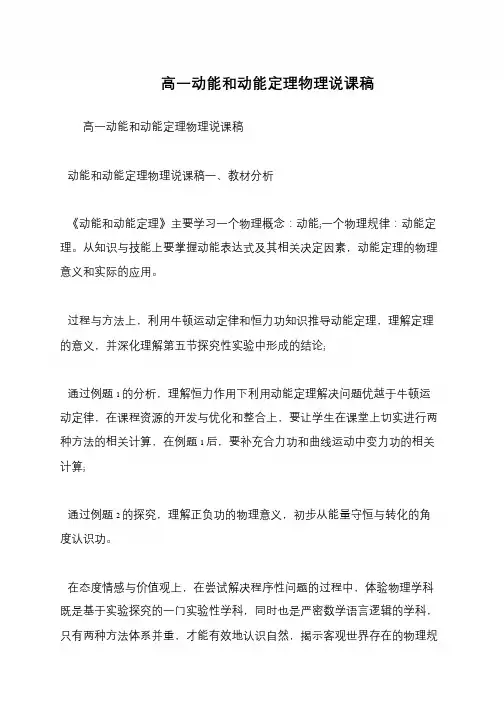 高一动能和动能定理物理说课稿

高一动能和动能定理物理说课稿

动能和动能定理物理说课稿一、教材分析

《动能和动能定理》主要学习一个物理概念：动能;一个物理规律：动能定理。从知识与技能上要掌握动能表达式及其相关决定因素，动能定理的物理意义和实际的应用。

过程与方法上，利用牛顿运动定律和恒力功知识推导动能定理，理解定理的意义，并深化理解第五节探究性实验中形成的结论;

通过例题1的分析，理解恒力作用下利用动能定理解决问题优越于牛顿运动定律，在课程资源的开发与优化和整合上，要让学生在课堂上切实进行两种方法的相关计算，在例题1后，要补充合力功和曲线运动中变力功的相关计算;

通过例题2的探究，理解正负功的物理意义，初步从能量守恒与转化的角度认识功。

在态度情感与价值观上，在尝试解决程序性问题的过程中，体验物理学科既是基于实验探究的一门实验性学科，同时也是严密数学语言逻辑的学科，只有两种方法体系并重，才能有效地认识自然，揭示客观世界存在的物理规